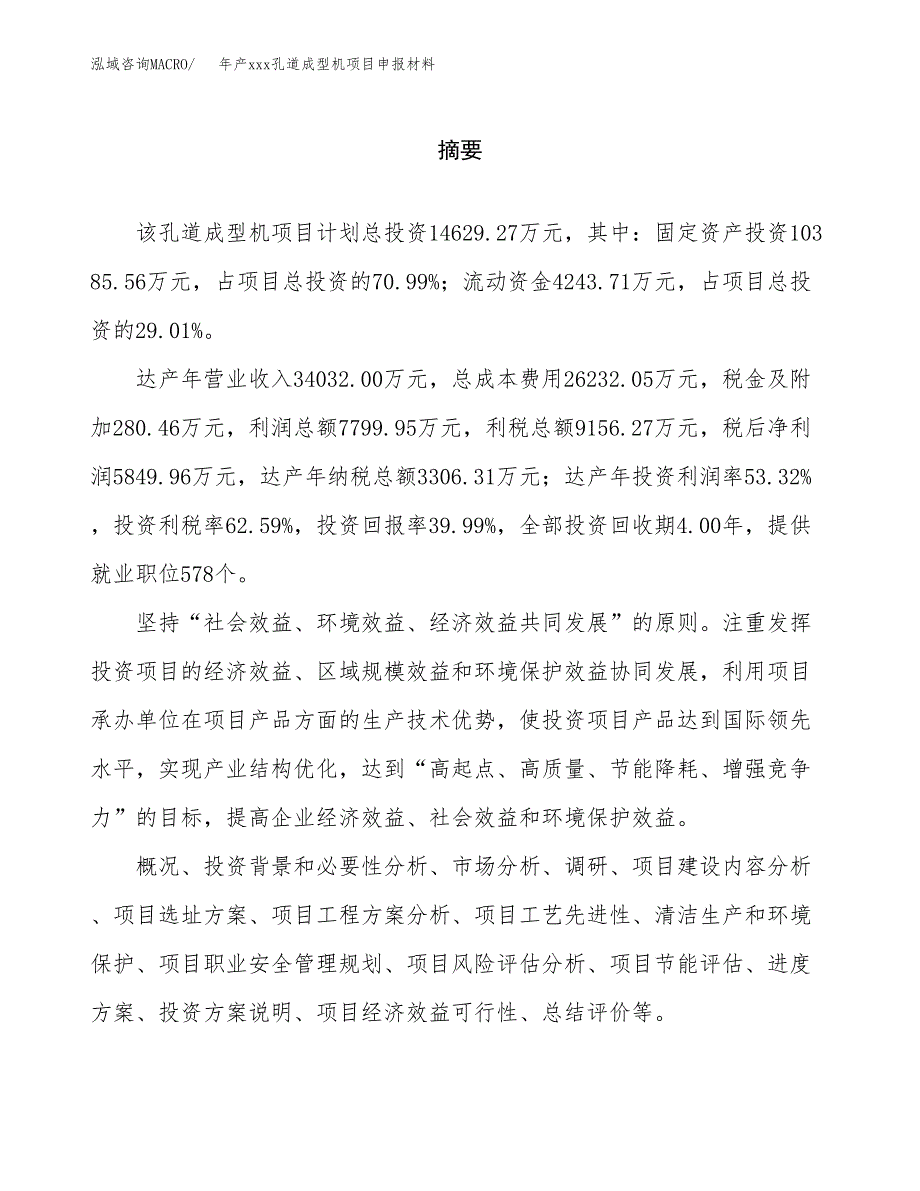 泓域咨询MACRO/　年产xxx孔道成型机项目申报材料

摘要

该孔道成型机项目计划总投资14629.27万元，其中：固定资产投资10385.56万元，占项目总投资的70.99%；流动资金4243.71万元，占项目总投资的29.01%。

达产年营业收入34032.00万元，总成本费用26232.05万元，税金及附加280.46万元，利润总额7799.95万元，利税总额9156.27万元，税后净利润5849.96万元，达产年纳税总额3306.31万元；达产年投资利润率53.32%，投资利税率62.59%，投资回报率39.99%，全部投资回收期4.00年，提供就业职位578个。

坚持“社会效益、环境效益、经济效益共同发展”的原则。注重发挥投资项目的经济效益、区域规模效益和环境保护效益协同发展，利用项目承办单位在项目产品方面的生产技术优势，使投资项目产品达到国际领先水平，实现产业结构优化，达到“高起点、高质量、节能降耗、增强竞争力”的目标，提高企业经济效益、社会效益和环境保护效益。

概况、投资背景和必要性分析、市场分析、调研、项目建设内容分析、项目选址方案、项目工程方案分析、项目工艺先进性、清洁生产和环境保护、项目职业安全管理规划、项目风险评估分析、项目节能评估、进度方案、投资方案说明、项目经济效益可行性、总结评价等。